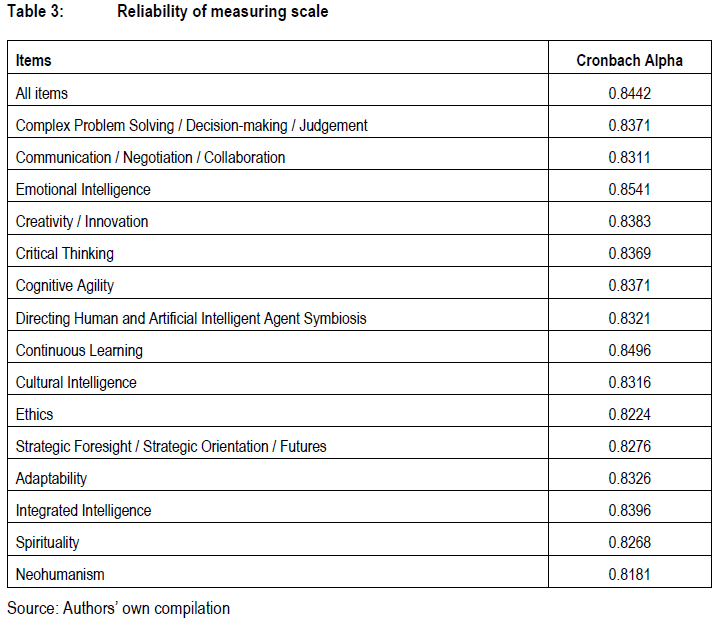 Table 3: Reliability of measuring scale

| Items | Cronbach Alpha |
|---|---|
| All items | 0.8442 |
| Complex Problem Solving / Decision-making / Judgement | 0.8371 |
| Communication / Negotiation / Collaboration | 0.8311 |
| Emotional Intelligence | 0.8541 |
| Creativity / Innovation | 0.8383 |
| Critical Thinking | 0.8369 |
| Cognitive Agility | 0.8371 |
| Directing Human and Artificial Intelligent Agent Symbiosis | 0.8321 |
| Continuous Learning | 0.8496 |
| Cultural Intelligence | 0.8316 |
| Ethics | 0.8224 |
| Strategic Foresight / Strategic Orientation / Futures | 0.8276 |
| Adaptability | 0.8326 |
| Integrated Intelligence | 0.8396 |
| Spirituality | 0.8268 |
| Neohumanism | 0.8181 |

Source: Authors' own compilation